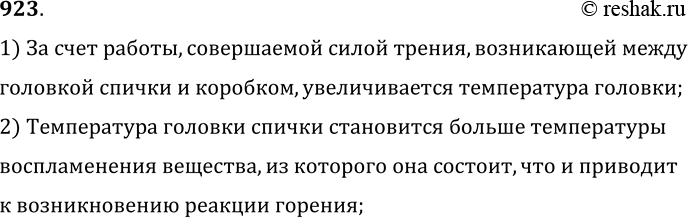 923. © reshak.ru

1) За счет работы, совершаемой силой трения, возникающей между головкой спички и коробком, увеличивается температура головки;

2) Температура головки спички становится больше температуры воспламенения вещества, из которого она состоит, что и приводит к возникновению реакции горения;